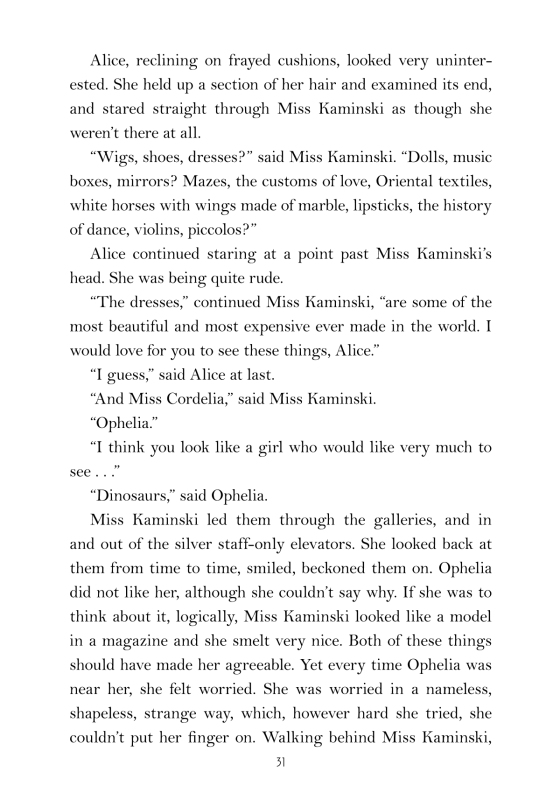 Alice, reclining on frayed cushions, looked very uninterested. She held up a section of her hair and examined its end, and stared straight through Miss Kaminski as though she weren't there at all.

"Wigs, shoes, dresses?" said Miss Kaminski. "Dolls, music boxes, mirrors? Mazes, the customs of love, Oriental textiles, white horses with wings made of marble, lipsticks, the history of dance, violins, piccolos?"

Alice continued staring at a point past Miss Kaminski's head. She was being quite rude.

"The dresses," continued Miss Kaminski, "are some of the most beautiful and most expensive ever made in the world. I would love for you to see these things, Alice."

"I guess," said Alice at last.

"And Miss Cordelia," said Miss Kaminski.

"Ophelia."

"I think you look like a girl who would like very much to see . . ."

"Dinosaurs," said Ophelia.

Miss Kaminski led them through the galleries, and in and out of the silver staff-only elevators. She looked back at them from time to time, smiled, beckoned them on. Ophelia did not like her, although she couldn't say why. If she was to think about it, logically, Miss Kaminski looked like a model in a magazine and she smelt very nice. Both of these things should have made her agreeable. Yet every time Ophelia was near her, she felt worried. She was worried in a nameless, shapeless, strange way, which, however hard she tried, she couldn't put her finger on. Walking behind Miss Kaminski,

31